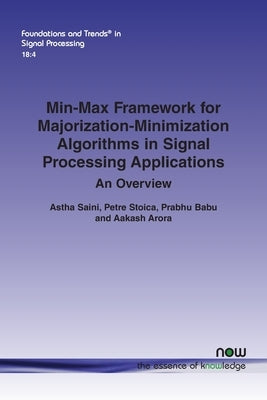 Foundations and Trends® in Signal Processing
18:4

Min-Max Framework for Majorization-Minimization Algorithms in Signal Processing Applications

An Overview

Astha Saini, Petre Stoica, Prabhu Babu and Aakash Arora

now
the essence of knowledge